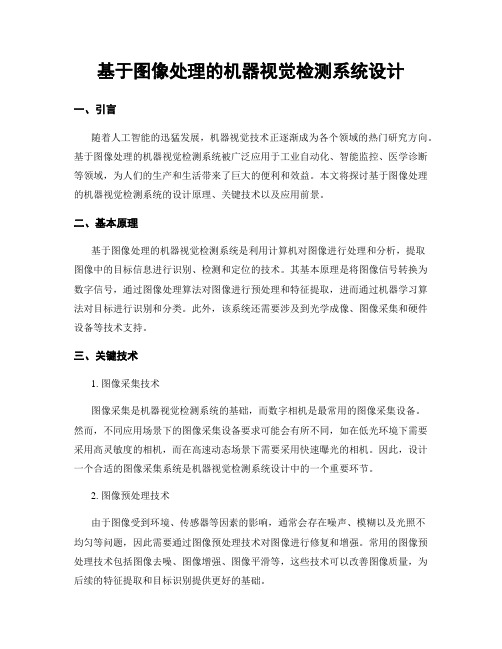 基于图像处理的机器视觉检测系统设计

一、引言

随着人工智能的迅猛发展，机器视觉技术正逐渐成为各个领域的热门研究方向。基于图像处理的机器视觉检测系统被广泛应用于工业自动化、智能监控、医学诊断等领域，为人们的生产和生活带来了巨大的便利和效益。本文将探讨基于图像处理的机器视觉检测系统的设计原理、关键技术以及应用前景。

二、基本原理

基于图像处理的机器视觉检测系统是利用计算机对图像进行处理和分析，提取图像中的目标信息进行识别、检测和定位的技术。其基本原理是将图像信号转换为数字信号，通过图像处理算法对图像进行预处理和特征提取，进而通过机器学习算法对目标进行识别和分类。此外，该系统还需要涉及到光学成像、图像采集和硬件设备等技术支持。

三、关键技术

1. 图像采集技术

图像采集是机器视觉检测系统的基础，而数字相机是最常用的图像采集设备。然而，不同应用场景下的图像采集设备要求可能会有所不同，如在低光环境下需要采用高灵敏度的相机，而在高速动态场景下需要采用快速曝光的相机。因此，设计一个合适的图像采集系统是机器视觉检测系统设计中的一个重要环节。

2. 图像预处理技术

由于图像受到环境、传感器等因素的影响，通常会存在噪声、模糊以及光照不均匀等问题，因此需要通过图像预处理技术对图像进行修复和增强。常用的图像预处理技术包括图像去噪、图像增强、图像平滑等，这些技术可以改善图像质量，为后续的特征提取和目标识别提供更好的基础。